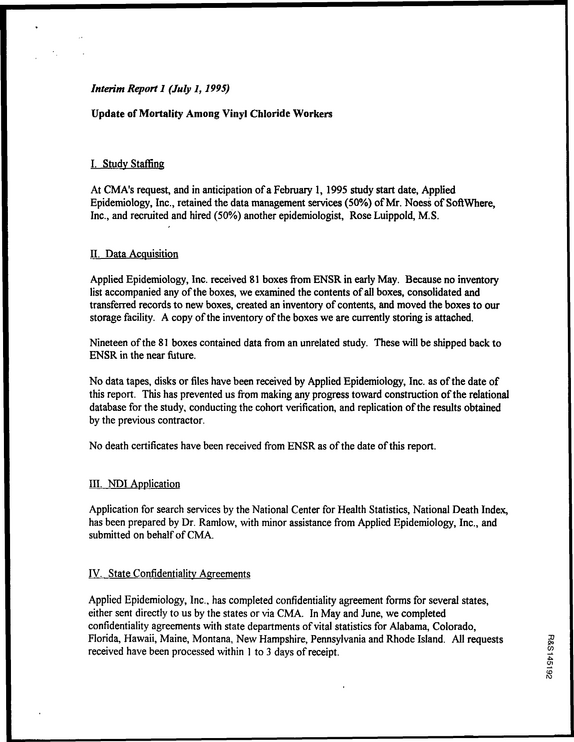 Interim Report 1 (July 1, 1995)

Update of Mortality Among Vinyl Chloride Workers

I. Study Staffing

At CMA's request, and in anticipation of a February 1, 1995 study start date, Applied Epidemiology, Inc., retained the data management services (50%) of Mr. Noess of SoftWhere, Inc., and recruited and hired (50%) another epidemiologist, Rose Luippold, M.S.

II. Data Acquisition

Applied Epidemiology, Inc. received 81 boxes from ENSR in early May. Because no inventory list accompanied any of the boxes, we examined the contents of all boxes, consolidated and transferred records to new boxes, created an inventory of contents, and moved the boxes to our storage facility. A copy of the inventory of the boxes we are currently storing is attached.

Nineteen of the 81 boxes contained data from an unrelated study. These will be shipped back to ENSR in the near future.

No data tapes, disks or files have been received by Applied Epidemiology, Inc. as of the date of this report. This has prevented us from making any progress toward construction of the relational database for the study, conducting the cohort verification, and replication of the results obtained by the previous contractor.

No death certificates have been received from ENSR as of the date of this report.

III. NDI Application

Application for search services by the National Center for Health Statistics, National Death Index, has been prepared by Dr. Ramlow, with minor assistance from Applied Epidemiology, Inc., and submitted on behalf of CMA.

IV. State Confidentiality Agreements

Applied Epidemiology, Inc., has completed confidentiality agreement forms for several states, either sent directly to us by the states or via CMA. In May and June, we completed confidentiality agreements with state departments of vital statistics for Alabama, Colorado, Florida, Hawaii, Maine, Montana, New Hampshire, Pennsylvania and Rhode Island. All requests received have been processed within 1 to 3 days of receipt.

R&S145192